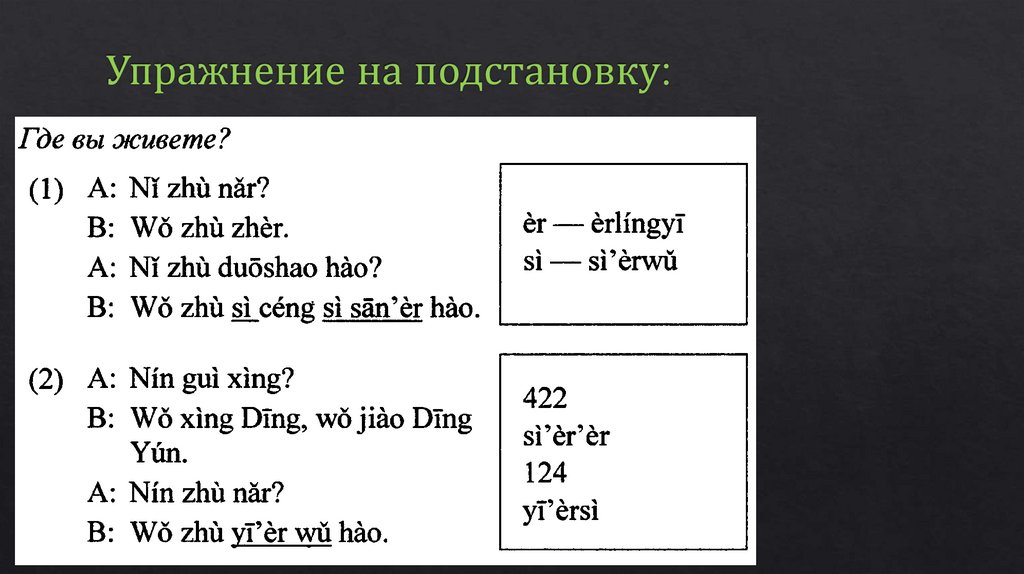 Упражнение на подстановку:

Где вы живете?

(1) A: Nǐ zhù nǎr?
B: Wǒ zhù zhèr.
A: Nǐ zhù duōshao hào?
B: Wǒ zhù sì céng sì sān'èr hào.

èr — èrlíngyī
sì — sì'èrwǔ

(2) A: Nín guì xìng?
B: Wǒ xìng Dīng, wǒ jiào Dīng Yún.
A: Nín zhù nǎr?
B: Wǒ zhù yī'èr wǔ hào.

422
sì'èr'èr
124
yī'èrsì